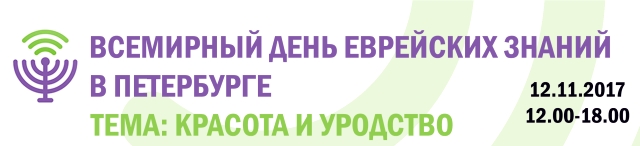 ВСЕМИРНЫЙ ДЕНЬ ЕВРЕЙСКИХ ЗНАНИЙ В ПЕТЕРБУРГЕ
ТЕМА: КРАСОТА И УРОДСТВО

12.11.2017
12.00-18.00